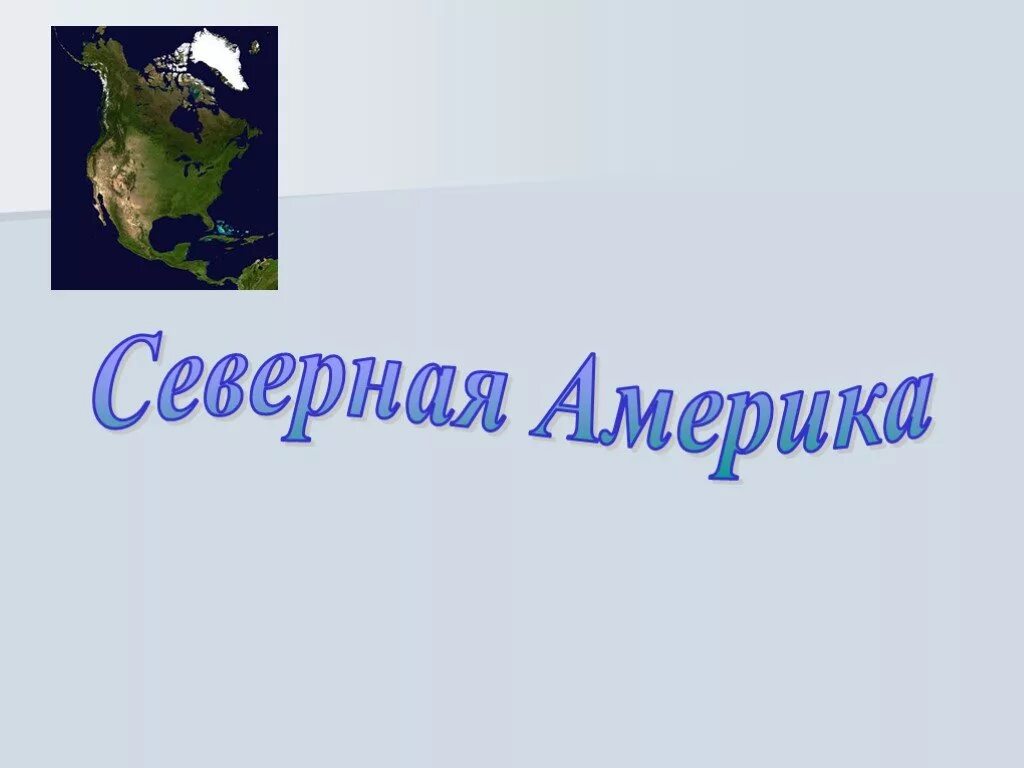 Северная Америка